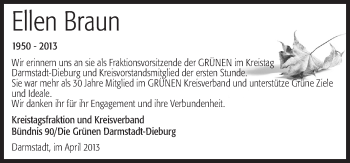 Ellen Braun

1950 - 2013

Wir erinnern uns an sie als Fraktionsvorsitzende der GRÜNEN im Kreistag Darmstadt-Dieburg und Kreisvorstandsmitglied der ersten Stunde.
Sie war mehr als 30 Jahre Mitglied im GRÜNEN Kreisverband und unterstütze Grüne Ziele und Ideale.
Wir danken ihr für ihr Engagement und ihre Verbundenheit.

Kreistagsfraktion und Kreisverband
Bündnis 90/Die Grünen Darmstadt-Dieburg

Darmstadt, im April 2013